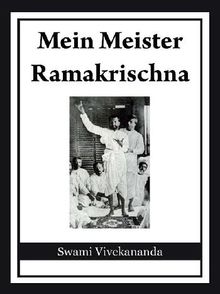 Mein Meister Ramakrischna

Swami Vivekananda